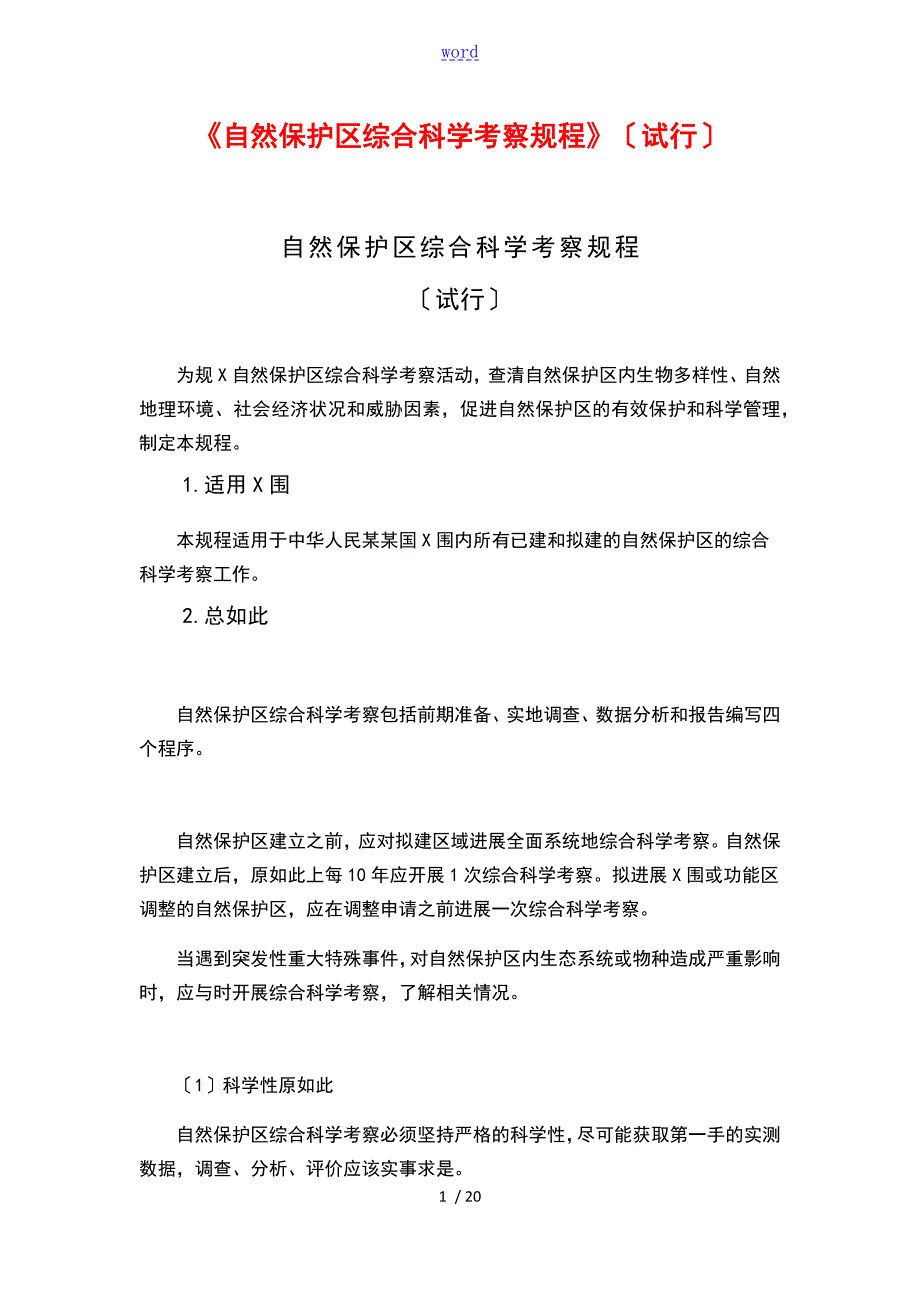 word

《自然保护区综合科学考察规程》〔试行〕

自然保护区综合科学考察规程

〔试行〕

为规X自然保护区综合科学考察活动，查清自然保护区内生物多样性、自然地理环境、社会经济状况和威胁因素，促进自然保护区的有效保护和科学管理，制定本规程。

1. 适用X围

本规程适用于中华人民某某国X围内所有已建和拟建的自然保护区的综合科学考察工作。

2. 总如此

自然保护区综合科学考察包括前期准备、实地调查、数据分析和报告编写四个程序。

自然保护区建立之前，应对拟建区域进展全面系统地综合科学考察。自然保护区建立后，原如此上每10年应开展1次综合科学考察。拟进展X围或功能区调整的自然保护区，应在调整申请之前进展一次综合科学考察。

当遇到突发性重大特殊事件，对自然保护区内生态系统或物种造成严重影响时，应与时开展综合科学考察，了解相关情况。

〔1〕科学性原如此

自然保护区综合科学考察必须坚持严格的科学性，尽可能获取第一手的实测数据，调查、分析、评价应该实事求是。

1 / 20